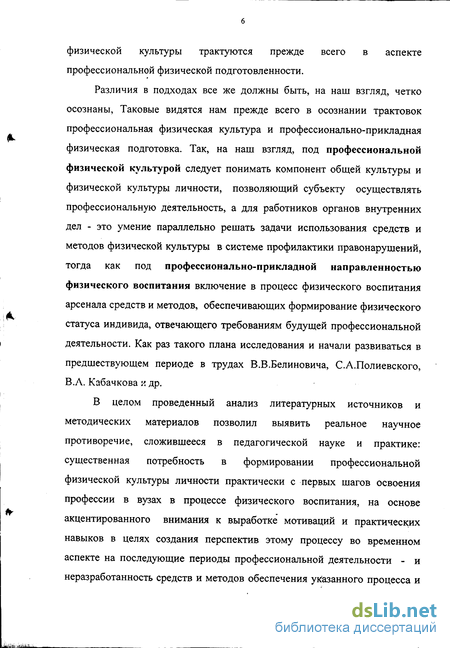 6

физической культуры трактуются прежде всего в аспекте профессиональной физической подготовленности.

Различия в подходах все же должны быть, на наш взгляд, четко осознаны, Таковые видятся нам прежде всего в осознании трактовок профессиональная физическая культура и профессионально-прикладная физическая подготовка. Так, на наш взгляд, под профессиональной физической культурой следует понимать компонент общей культуры и физической культуры личности, позволяющий субъекту осуществлять профессиональную деятельность, а для работников органов внутренних дел - это умение параллельно решать задачи использования средств и методов физической культуры в системе профилактики правонарушений, тогда как под профессионально-прикладной направленностью физического воспитания включение в процесс физического воспитания арсенала средств и методов, обеспечивающих формирование физического статуса индивида, отвечающего требованиям будущей профессиональной деятельности. Как раз такого плана исследования и начали развиваться в предшествующем периоде в трудах В.В.Белиновича, С.А.Полиевского, В.А. Кабачкова и др.

В целом проведенный анализ литературных источников и методических материалов позволил выявить реальное научное противоречие, сложившееся в педагогической науке и практике: существенная потребность в формировании профессиональной физической культуры личности практически с первых шагов освоения профессии в вузах в процессе физического воспитания, на основе акцентированного внимания к выработке мотиваций и практических навыков в целях создания перспектив этому процессу во временном аспекте на последующие периоды профессиональной деятельности - и неразработанность средств и методов обеспечения указанного процесса и

dsLib.net
библиотека диссертаций